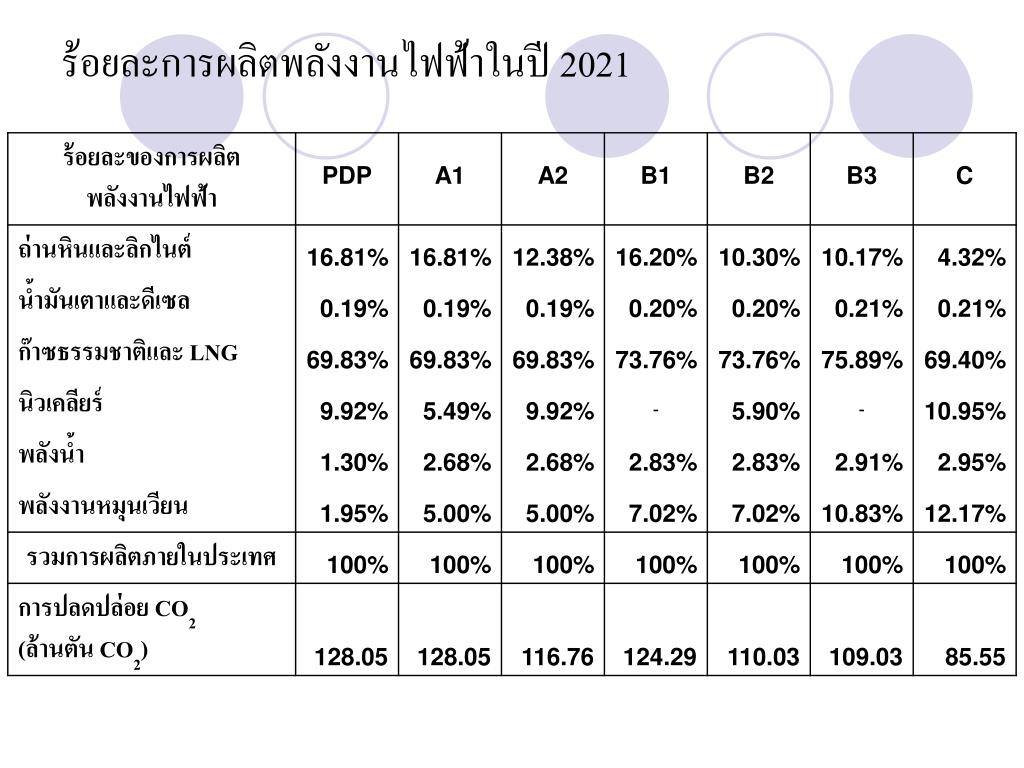 ร้อยละการผลิตพลังงานไฟฟ้าในปี 2021

| ร้อยละของการผลิตพลังงานไฟฟ้า | PDP | A1 | A2 | B1 | B2 | B3 | C |
|---|---|---|---|---|---|---|---|
| ถ่านหินและลิกไนต์ | 16.81% | 16.81% | 12.38% | 16.20% | 10.30% | 10.17% | 4.32% |
| น้ำมันเตาและดีเซล | 0.19% | 0.19% | 0.19% | 0.20% | 0.20% | 0.21% | 0.21% |
| ก๊าซธรรมชาติและ LNG | 69.83% | 69.83% | 69.83% | 73.76% | 73.76% | 75.89% | 69.40% |
| นิวเคลียร์ | 9.92% | 5.49% | 9.92% | - | 5.90% | - | 10.95% |
| พลังน้ำ | 1.30% | 2.68% | 2.68% | 2.83% | 2.83% | 2.91% | 2.95% |
| พลังงานหมุนเวียน | 1.95% | 5.00% | 5.00% | 7.02% | 7.02% | 10.83% | 12.17% |
| รวมการผลิตภายในประเทศ | 100% | 100% | 100% | 100% | 100% | 100% | 100% |
| การปลดปล่อย $CO_2$ (ล้านตัน $CO_2$) | 128.05 | 128.05 | 116.76 | 124.29 | 110.03 | 109.03 | 85.55 |